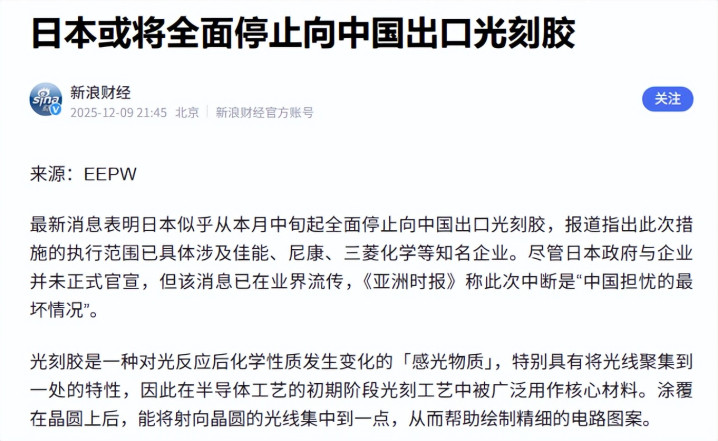 日本或将全面停止向中国出口光刻胶

sina

新浪财经
2025-12-09 21:45 北京 | 新浪财经官方账号

关注

来源：EEPW

最新消息表明日本似乎从本月中旬起全面停止向中国出口光刻胶，报道指出此次措施的执行范围已具体涉及佳能、尼康、三菱化学等知名企业。尽管日本政府与企业并未正式官宣，但该消息已在业界流传，《亚洲时报》称此次中断是“中国担忧的最坏情况”。

光刻胶是一种对光反应后化学性质发生变化的「感光物质」，特别具有将光线聚集到一处的特性，因此在半导体工艺的初期阶段光刻工艺中被广泛用作核心材料。涂覆在晶圆上后，能将射向晶圆的光线集中到一点，从而帮助绘制精细的电路图案。